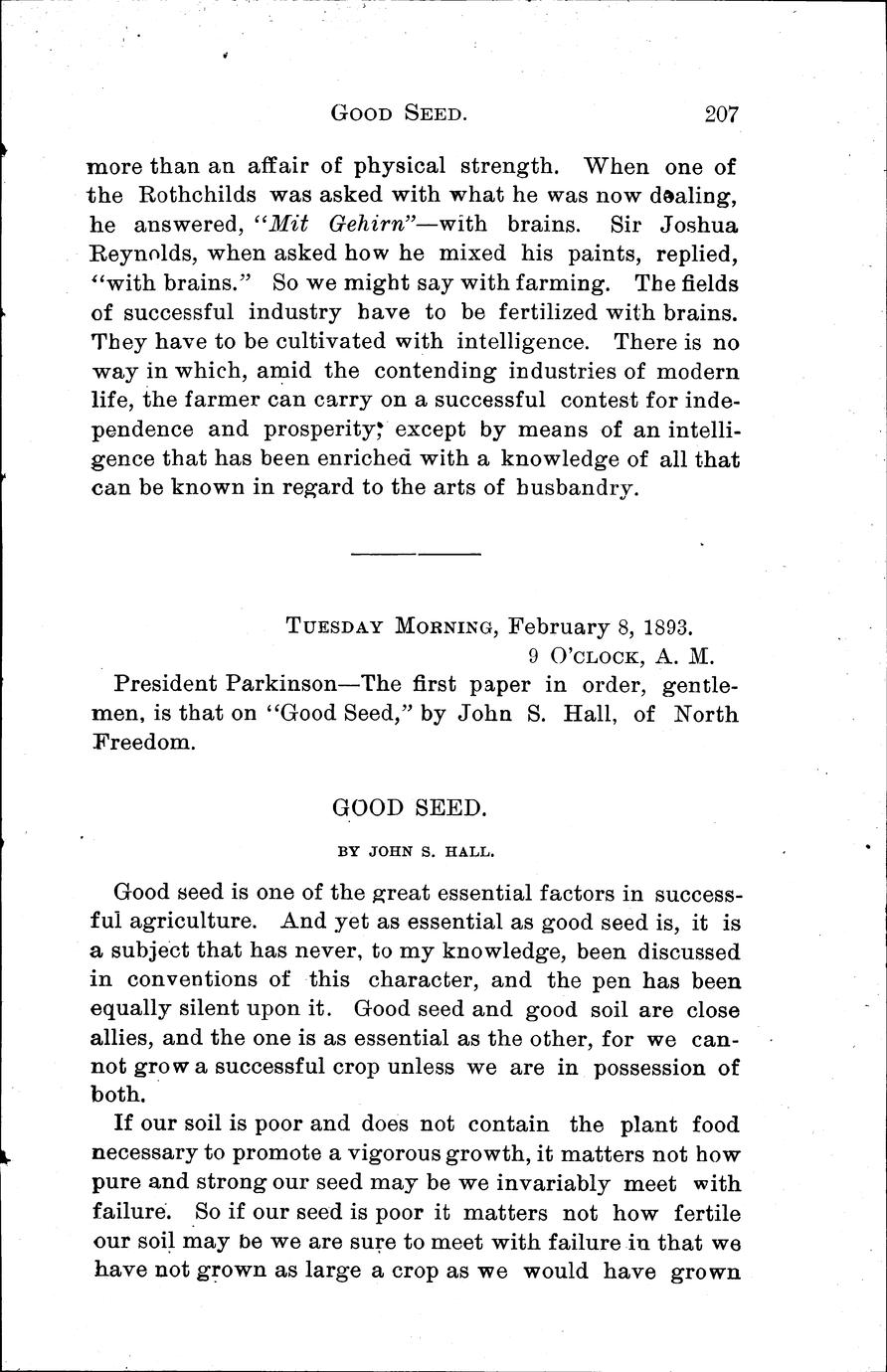 GOOD SEED. 207

more than an affair of physical strength. When one of the Rothchilds was asked with what he was now dealing, he answered, "Mit Gehirn"—with brains. Sir Joshua Reynolds, when asked how he mixed his paints, replied, "with brains." So we might say with farming. The fields of successful industry have to be fertilized with brains. They have to be cultivated with intelligence. There is no way in which, amid the contending industries of modern life, the farmer can carry on a successful contest for independence and prosperity; except by means of an intelligence that has been enriched with a knowledge of all that can be known in regard to the arts of husbandry.

TUESDAY MORNING, February 8, 1893.
9 O'CLOCK, A. M.

President Parkinson—The first paper in order, gentlemen, is that on "Good Seed," by John S. Hall, of North Freedom.

GOOD SEED.

BY JOHN S. HALL.

Good seed is one of the great essential factors in successful agriculture. And yet as essential as good seed is, it is a subject that has never, to my knowledge, been discussed in conventions of this character, and the pen has been equally silent upon it. Good seed and good soil are close allies, and the one is as essential as the other, for we cannot grow a successful crop unless we are in possession of both.

If our soil is poor and does not contain the plant food necessary to promote a vigorous growth, it matters not how pure and strong our seed may be we invariably meet with failure. So if our seed is poor it matters not how fertile our soil may be we are sure to meet with failure in that we have not grown as large a crop as we would have grown